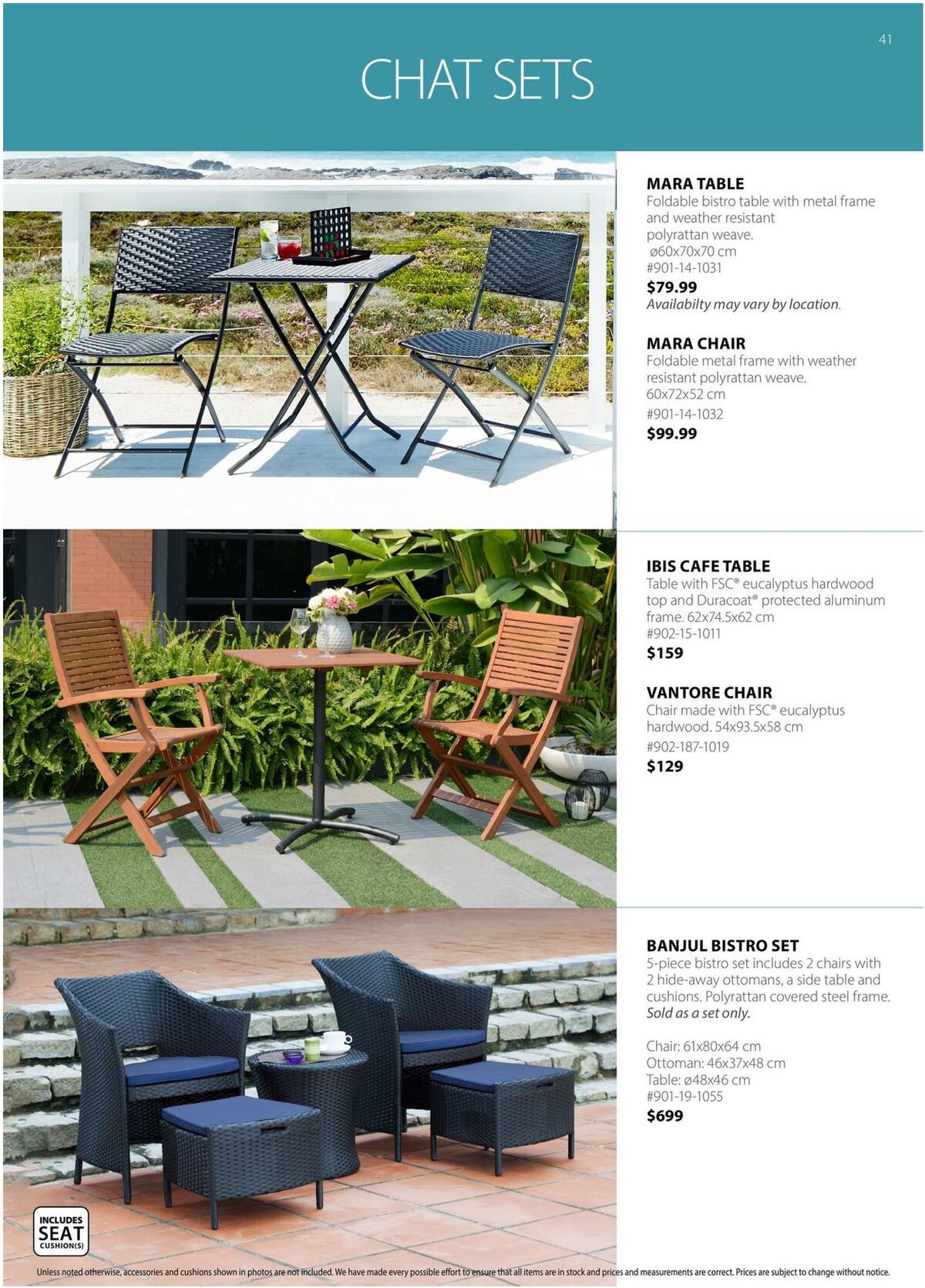 41

CHAT SETS

MARA TABLE
Foldable bistro table with metal frame and weather resistant polyrattan weave.
ø60x70x70 cm
#901-14-1031
$79.99
Availabilty may vary by location.

MARA CHAIR
Foldable metal frame with weather resistant polyrattan weave.
60x72x52 cm
#901-14-1032
$99.99

IBIS CAFE TABLE
Table with FSC® eucalyptus hardwood top and Duracoat® protected aluminum frame. 62x74.5x62 cm
#902-15-1011
$159

VANTORE CHAIR
Chair made with FSC® eucalyptus hardwood. 54x93.5x58 cm
#902-187-1019
$129

BANJUL BISTRO SET
5-piece bistro set includes 2 chairs with 2 hide-away ottomans, a side table and cushions. Polyrattan covered steel frame. Sold as a set only.

Chair: 61x80x64 cm
Ottoman: 46x37x48 cm
Table: ø48x46 cm
#901-19-1055
$699

INCLUDES SEAT CUSHION(S)

Unless noted otherwise, accessories and cushions shown in photos are not included. We have made every possible effort to ensure that all items are in stock and prices and measurements are correct. Prices are subject to change without notice.